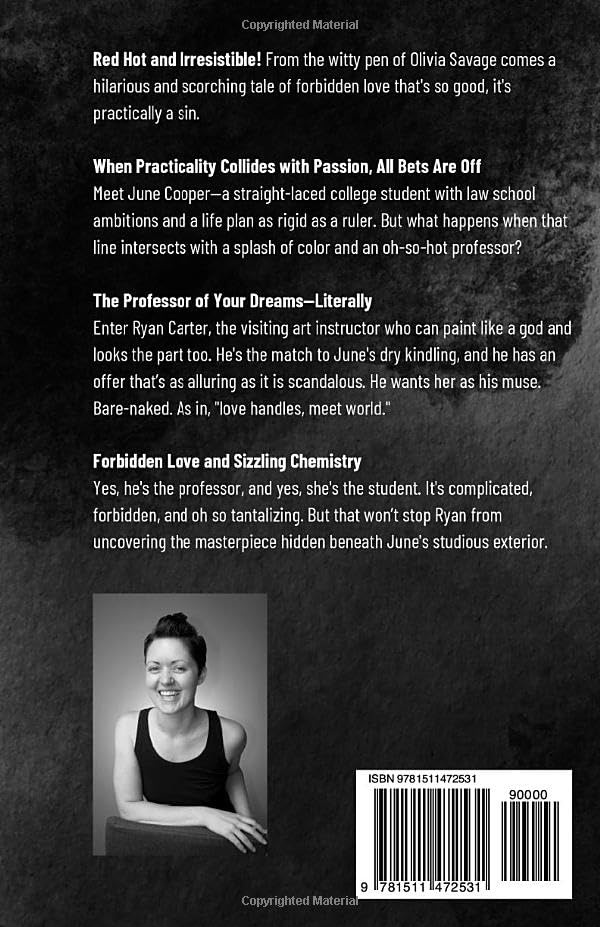 Copyrighted Material

**Red Hot and Irresistible!** From the witty pen of Olivia Savage comes a hilarious and scorching tale of forbidden love that's so good, it's practically a sin.

**When Practicality Collides with Passion, All Bets Are Off**
Meet June Cooper—a straight-laced college student with law school ambitions and a life plan as rigid as a ruler. But what happens when that line intersects with a splash of color and an oh-so-hot professor?

**The Professor of Your Dreams—Literally**
Enter Ryan Carter, the visiting art instructor who can paint like a god and looks the part too. He's the match to June's dry kindling, and he has an offer that's as alluring as it is scandalous. He wants her as his muse. Bare-naked. As in, "love handles, meet world."

**Forbidden Love and Sizzling Chemistry**
Yes, he's the professor, and yes, she's the student. It's complicated, forbidden, and oh so tantalizing. But that won't stop Ryan from uncovering the masterpiece hidden beneath June's studious exterior.

ISBN 9781511472531

90000

9 781511 472531

Copyrighted Material